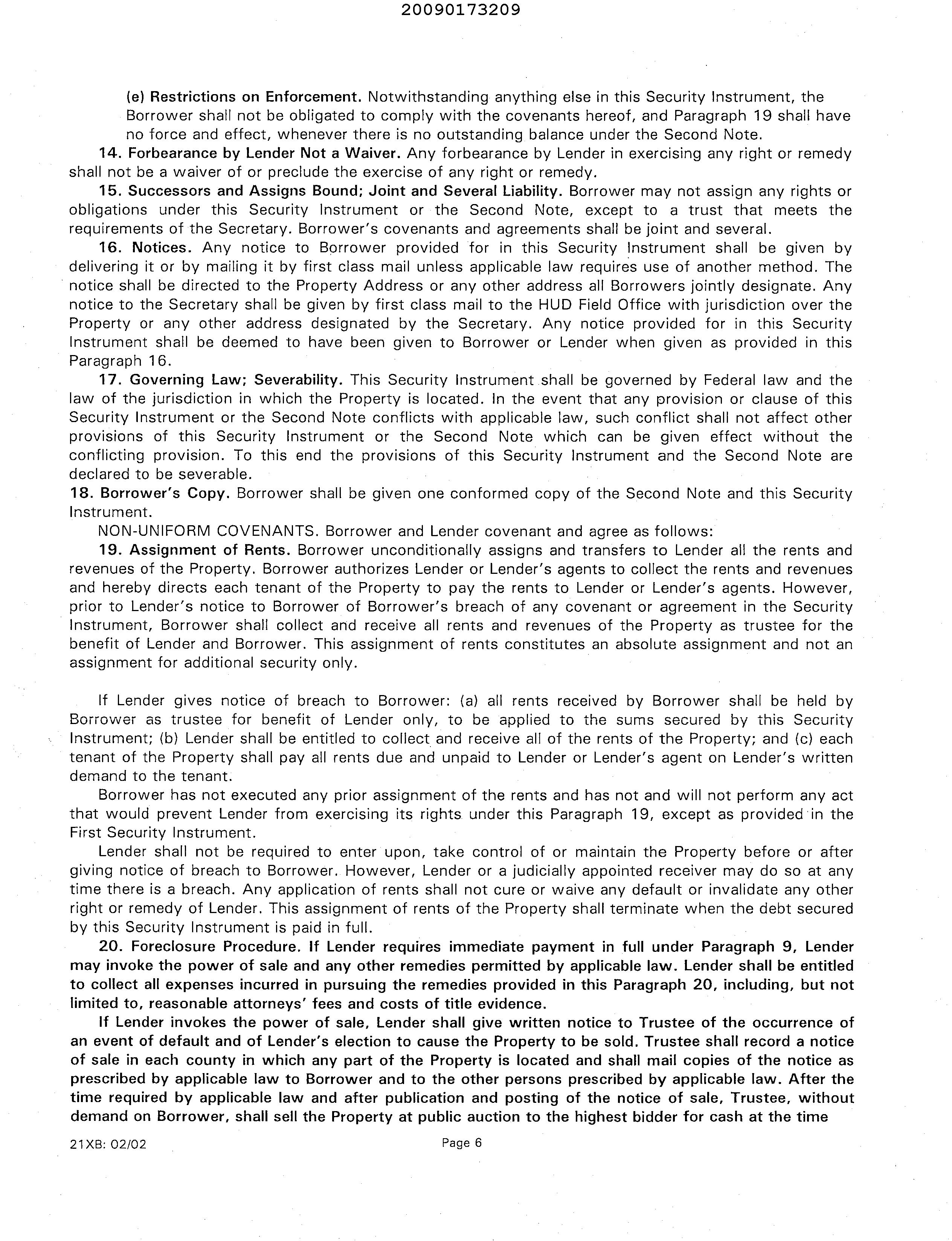 20090173209

(e) Restrictions on Enforcement. Notwithstanding anything else in this Security Instrument, the Borrower shall not be obligated to comply with the covenants hereof, and Paragraph 19 shall have no force and effect, whenever there is no outstanding balance under the Second Note.

14. Forbearance by Lender Not a Waiver. Any forbearance by Lender in exercising any right or remedy shall not be a waiver of or preclude the exercise of any right or remedy.

15. Successors and Assigns Bound; Joint and Several Liability. Borrower may not assign any rights or obligations under this Security Instrument or the Second Note, except to a trust that meets the requirements of the Secretary. Borrower's covenants and agreements shall be joint and several.

16. Notices. Any notice to Borrower provided for in this Security Instrument shall be given by delivering it or by mailing it by first class mail unless applicable law requires use of another method. The notice shall be directed to the Property Address or any other address all Borrowers jointly designate. Any notice to the Secretary shall be given by first class mail to the HUD Field Office with jurisdiction over the Property or any other address designated by the Secretary. Any notice provided for in this Security Instrument shall be deemed to have been given to Borrower or Lender when given as provided in this Paragraph 16.

17. Governing Law; Severability. This Security Instrument shall be governed by Federal law and the law of the jurisdiction in which the Property is located. In the event that any provision or clause of this Security Instrument or the Second Note conflicts with applicable law, such conflict shall not affect other provisions of this Security Instrument or the Second Note which can be given effect without the conflicting provision. To this end the provisions of this Security Instrument and the Second Note are declared to be severable.

18. Borrower's Copy. Borrower shall be given one conformed copy of the Second Note and this Security Instrument.

NON-UNIFORM COVENANTS. Borrower and Lender covenant and agree as follows:

19. Assignment of Rents. Borrower unconditionally assigns and transfers to Lender all the rents and revenues of the Property. Borrower authorizes Lender or Lender's agents to collect the rents and revenues and hereby directs each tenant of the Property to pay the rents to Lender or Lender's agents. However, prior to Lender's notice to Borrower of Borrower's breach of any covenant or agreement in the Security Instrument, Borrower shall collect and receive all rents and revenues of the Property as trustee for the benefit of Lender and Borrower. This assignment of rents constitutes an absolute assignment and not an assignment for additional security only.

If Lender gives notice of breach to Borrower: (a) all rents received by Borrower shall be held by Borrower as trustee for benefit of Lender only, to be applied to the sums secured by this Security Instrument; (b) Lender shall be entitled to collect and receive all of the rents of the Property; and (c) each tenant of the Property shall pay all rents due and unpaid to Lender or Lender's agent on Lender's written demand to the tenant.

Borrower has not executed any prior assignment of the rents and has not and will not perform any act that would prevent Lender from exercising its rights under this Paragraph 19, except as provided in the First Security Instrument.

Lender shall not be required to enter upon, take control of or maintain the Property before or after giving notice of breach to Borrower. However, Lender or a judicially appointed receiver may do so at any time there is a breach. Any application of rents shall not cure or waive any default or invalidate any other right or remedy of Lender. This assignment of rents of the Property shall terminate when the debt secured by this Security Instrument is paid in full.

20. Foreclosure Procedure. If Lender requires immediate payment in full under Paragraph 9, Lender may invoke the power of sale and any other remedies permitted by applicable law. Lender shall be entitled to collect all expenses incurred in pursuing the remedies provided in this Paragraph 20, including, but not limited to, reasonable attorneys' fees and costs of title evidence.

If Lender invokes the power of sale, Lender shall give written notice to Trustee of the occurrence of an event of default and of Lender's election to cause the Property to be sold. Trustee shall record a notice of sale in each county in which any part of the Property is located and shall mail copies of the notice as prescribed by applicable law to Borrower and to the other persons prescribed by applicable law. After the time required by applicable law and after publication and posting of the notice of sale, Trustee, without demand on Borrower, shall sell the Property at public auction to the highest bidder for cash at the time

21XB: 02/02 Page 6